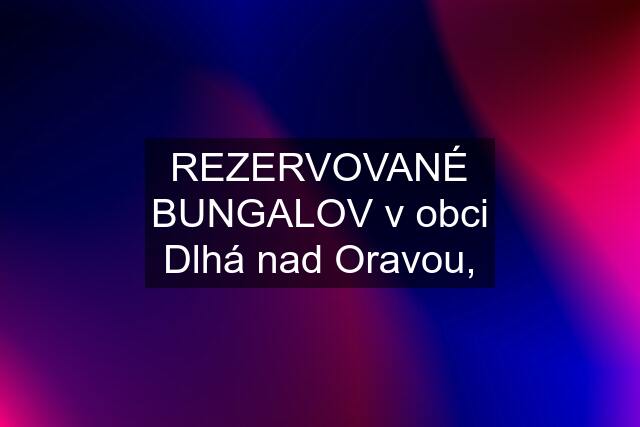 REZERVOVANÉ BUNGALOV v obci Dlhá nad Oravou,